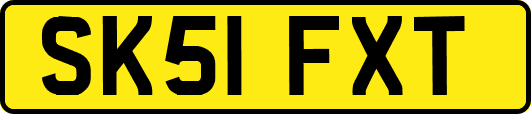 SK51 FXT